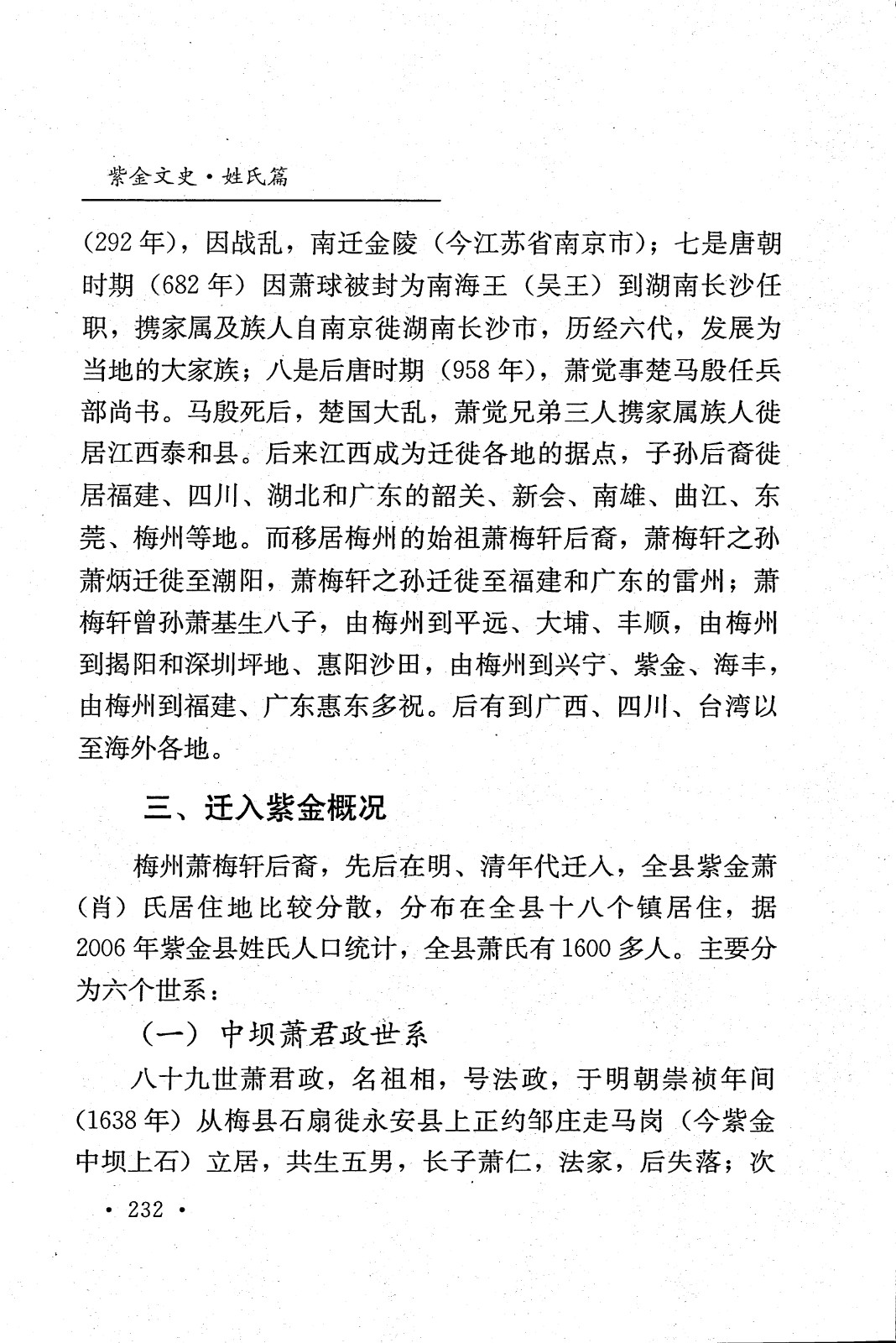 紫金文史·姓氏篇

(292年)，因战乱，南迁金陵（今江苏省南京市）；七是唐朝时期（682年）因萧球被封为南海王（吴王）到湖南长沙任职，携家属及族人自南京徙湖南长沙市，历经六代，发展为当地的大家族；八是后唐时期（958年），萧觉事楚马殷任兵部尚书。马殷死后，楚国大乱，萧觉兄弟三人携家属族人徙居江西泰和县。后来江西成为迁徙各地的据点，子孙后裔徙居福建、四川、湖北和广东的韶关、新会、南雄、曲江、东莞、梅州等地。而移居梅州的始祖萧梅轩后裔，萧梅轩之孙萧炳迁徙至潮阳，萧梅轩之孙迁徙至福建和广东的雷州；萧梅轩曾孙萧基生八子，由梅州到平远、大埔、丰顺，由梅州到揭阳和深圳坪地、惠阳沙田，由梅州到兴宁、紫金、海丰，由梅州到福建、广东惠东多祝。后有到广西、四川、台湾以至海外各地。

三、迁入紫金概况

梅州萧梅轩后裔，先后在明、清年代迁入，全县紫金萧（肖）氏居住地比较分散，分布在全县十八个镇居住，据2006年紫金县姓氏人口统计，全县萧氏有1600多人。主要分为六个世系：

（一）中坝萧君政世系

八十九世萧君政，名祖相，号法政，于明朝崇祯年间（1638年）从梅县石扇徙永安县上正约邹庄走马岗（今紫金中坝上石）立居，共生五男，长子萧仁，法家，后失落；次

· 232 ·